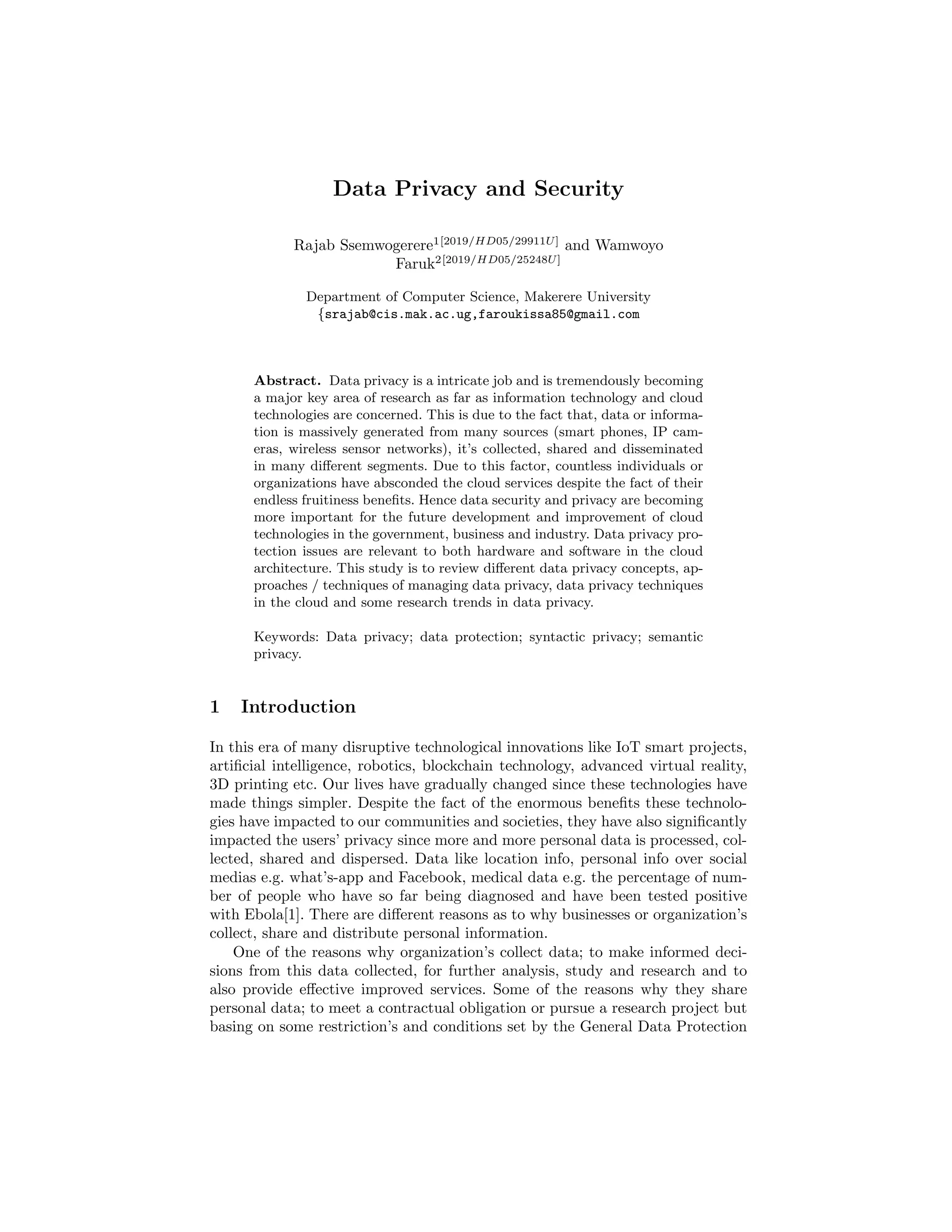 Data Privacy and Security

Rajab Ssemwogerere$^{1[2019/HD05/29911U]}$ and Wamwoyo Faruk$^{2[2019/HD05/25248U]}$

Department of Computer Science, Makerere University
{srajab@cis.mak.ac.ug,faroukissa85@gmail.com

Abstract. Data privacy is a intricate job and is tremendously becoming a major key area of research as far as information technology and cloud technologies are concerned. This is due to the fact that, data or information is massively generated from many sources (smart phones, IP cameras, wireless sensor networks), it's collected, shared and disseminated in many different segments. Due to this factor, countless individuals or organizations have absconded the cloud services despite the fact of their endless fruitiness benefits. Hence data security and privacy are becoming more important for the future development and improvement of cloud technologies in the government, business and industry. Data privacy protection issues are relevant to both hardware and software in the cloud architecture. This study is to review different data privacy concepts, approaches / techniques of managing data privacy, data privacy techniques in the cloud and some research trends in data privacy.

Keywords: Data privacy; data protection; syntactic privacy; semantic privacy.

1 Introduction

In this era of many disruptive technological innovations like IoT smart projects, artificial intelligence, robotics, blockchain technology, advanced virtual reality, 3D printing etc. Our lives have gradually changed since these technologies have made things simpler. Despite the fact of the enormous benefits these technologies have impacted to our communities and societies, they have also significantly impacted the users' privacy since more and more personal data is processed, collected, shared and dispersed. Data like location info, personal info over social medias e.g. what's-app and Facebook, medical data e.g. the percentage of number of people who have so far being diagnosed and have been tested positive with Ebola[1]. There are different reasons as to why businesses or organization's collect, share and distribute personal information.

One of the reasons why organization's collect data; to make informed decisions from this data collected, for further analysis, study and research and to also provide effective improved services. Some of the reasons why they share personal data; to meet a contractual obligation or pursue a research project but basing on some restriction's and conditions set by the General Data Protection